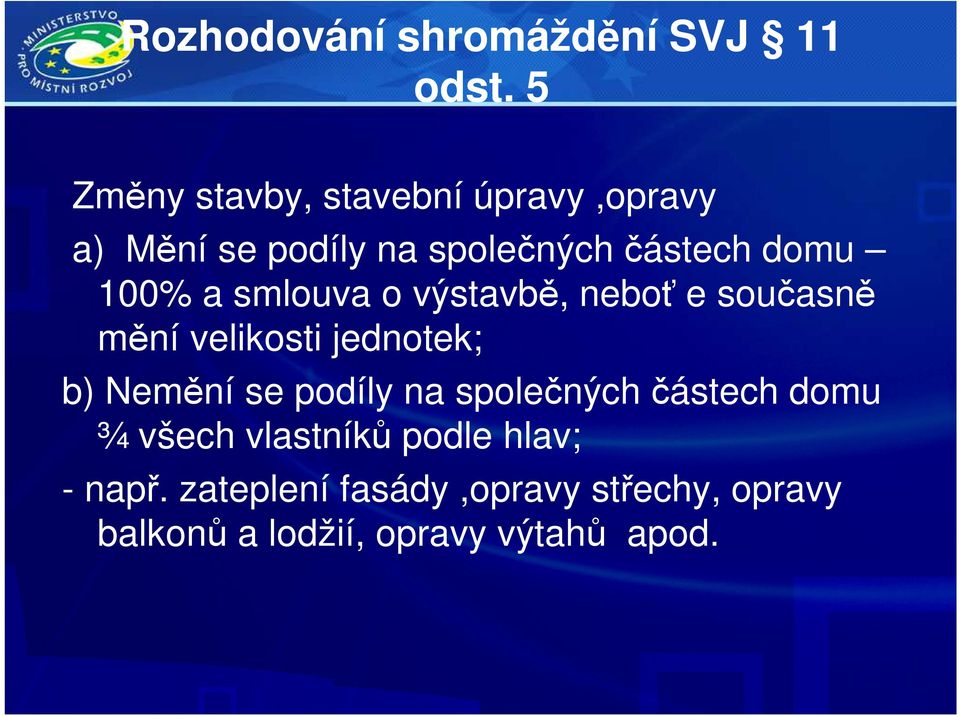 MINISTERSTVO PRO MÍSTNÍ ROZVOJ

Rozhodování shromáždění SVJ § 11 odst. 5

Změny stavby, stavební úpravy ,opravy

a) Mění se podíly na společných částech domu – 100% a smlouva o výstavbě, neboť e současně mění velikosti jednotek;

b) Nemění se podíly na společných částech domu ¾ všech vlastníků podle hlav;

- např. zateplení fasády ,opravy střechy, opravy balkonů a lodžií, opravy výtahů apod.